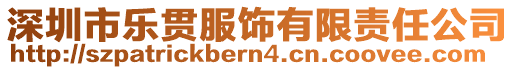 深圳市乐贯服饰有限责任公司
http://szpatrickbern4.cn.coovee.com